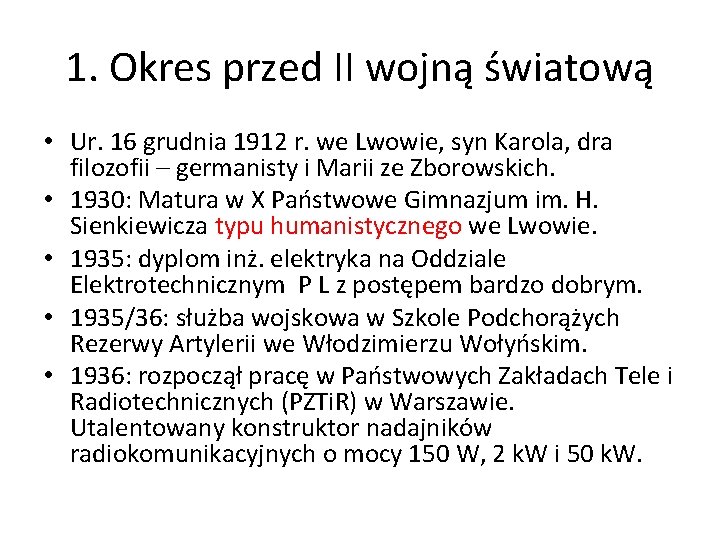 1. Okres przed II wojną światową

• Ur. 16 grudnia 1912 r. we Lwowie, syn Karola, dra filozofii – germanisty i Marii ze Zborowskich.
• 1930: Matura w X Państwowe Gimnazjum im. H. Sienkiewicza typu humanistycznego we Lwowie.
• 1935: dyplom inż. elektryka na Oddziale Elektrotechnicznym P L z postępem bardzo dobrym.
• 1935/36: służba wojskowa w Szkole Podchorążych Rezerwy Artylerii we Włodzimierzu Wołyńskim.
• 1936: rozpoczął pracę w Państwowych Zakładach Tele i Radiotechnicznych (PZTiR) w Warszawie. Utalentowany konstruktor nadajników radiokomunikacyjnych o mocy 150 W, 2 kW i 50 kW.